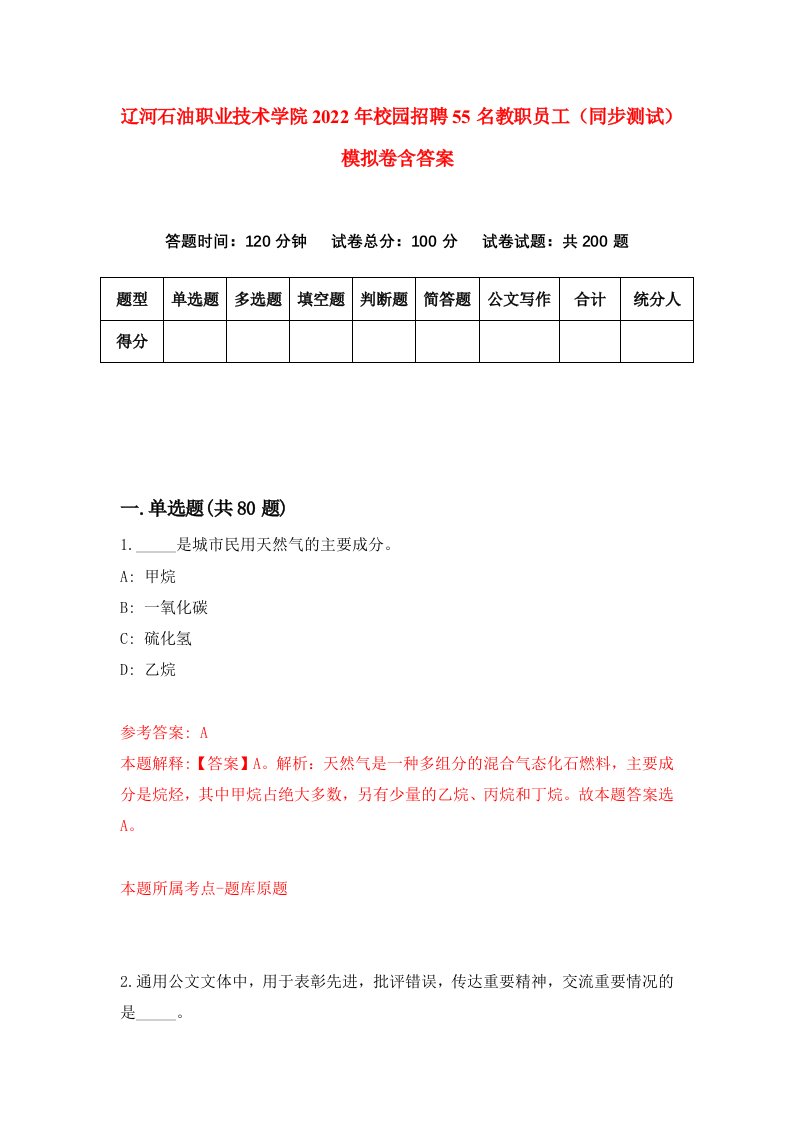 辽河石油职业技术学院2022年校园招聘55名教职员工（同步测试）模拟卷含答案

答题时间：120分钟　试卷总分：100分　试卷试题：共200题

| 题型 | 单选题 | 多选题 | 填空题 | 判断题 | 简答题 | 公文写作 | 合计 | 统分人 |
|---|---|---|---|---|---|---|---|---|
| 得分 |  |  |  |  |  |  |  |  |

一.单选题(共80题)

1._____是城市民用天然气的主要成分。

A: 甲烷

B: 一氧化碳

C: 硫化氢

D: 乙烷

参考答案: A

本题解释:【答案】A。解析：天然气是一种多组分的混合气态化石燃料，主要成分是烷烃，其中甲烷占绝大多数，另有少量的乙烷、丙烷和丁烷。故本题答案选A。

本题所属考点-题库原题

2.通用公文文体中，用于表彰先进，批评错误，传达重要精神，交流重要情况的是_____。